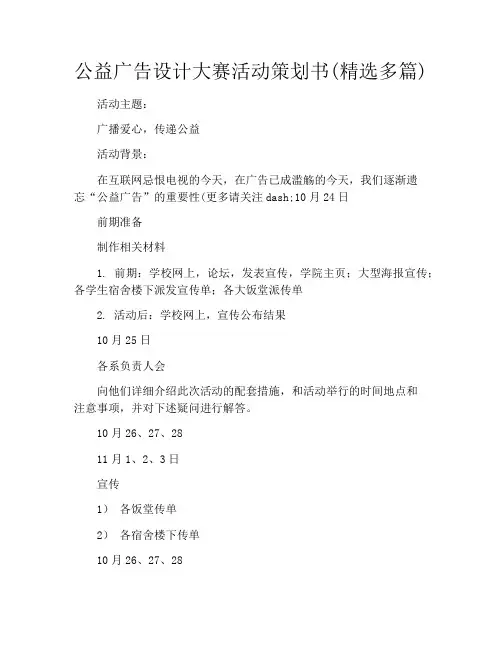 公益广告设计大赛活动策划书(精选多篇)

活动主题：

广播爱心，传递公益

活动背景：

在互联网忌恨电视的今天，在广告已成滥觞的今天，我们逐渐遗忘“公益广告”的重要性(更多请关注 dash;10 月 24 日

前期准备

制作相关材料

1. 前期：学校网上，论坛，发表宣传，学院主页；大型海报宣传；各学生宿舍楼下派发宣传单；各大饭堂派传单

2. 活动后：学校网上，宣传公布结果

10 月 25 日

各系负责人会

向他们详细介绍此次活动的配套措施，和活动举行的时间地点和注意事项，并对下述疑问进行解答。

10 月 26、27、28

11 月 1、2、3 日

宣传

1） 各饭堂传单

2） 各宿舍楼下传单

10 月 26、27、28